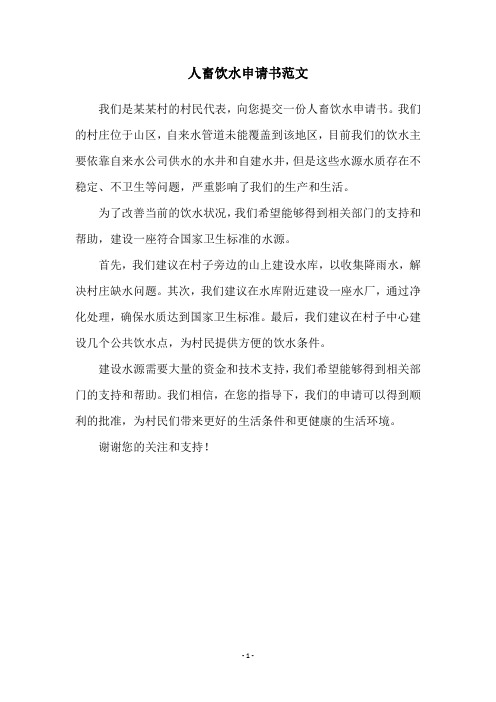 人畜饮水申请书范文

我们是某某村的村民代表，向您提交一份人畜饮水申请书。我们的村庄位于山区，自来水管道未能覆盖到该地区，目前我们的饮水主要依靠自来水公司供水的水井和自建水井，但是这些水源水质存在不稳定、不卫生等问题，严重影响了我们的生产和生活。

为了改善当前的饮水状况，我们希望能够得到相关部门的支持和帮助，建设一座符合国家卫生标准的水源。

首先，我们建议在村子旁边的山上建设水库，以收集降雨水，解决村庄缺水问题。其次，我们建议在水库附近建设一座水厂，通过净化处理，确保水质达到国家卫生标准。最后，我们建议在村子中心建设几个公共饮水点，为村民提供方便的饮水条件。

建设水源需要大量的资金和技术支持，我们希望能够得到相关部门的支持和帮助。我们相信，在您的指导下，我们的申请可以得到顺利的批准，为村民们带来更好的生活条件和更健康的生活环境。

谢谢您的关注和支持！

- 1 -